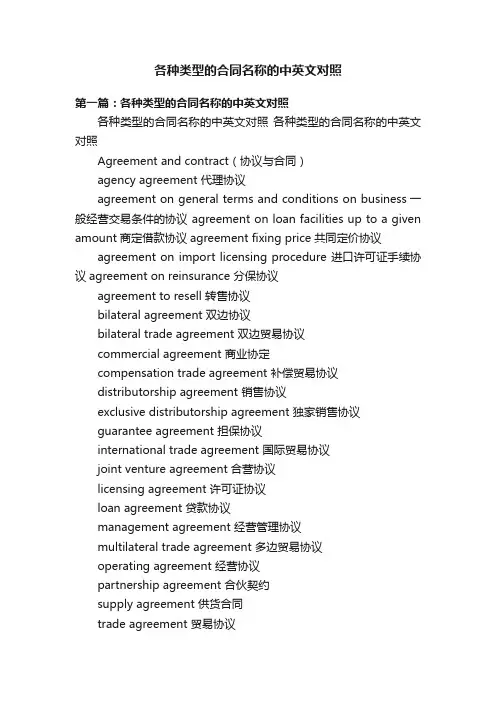 各种类型的合同名称的中英文对照

第一篇：各种类型的合同名称的中英文对照

各种类型的合同名称的中英文对照 各种类型的合同名称的中英文对照

Agreement and contract（协议与合同）

agency agreement 代理协议

agreement on general terms and conditions on business 一般经营交易条件的协议 agreement on loan facilities up to a given amount 商定借款协议 agreement fixing price 共同定价协议

agreement on import licensing procedure 进口许可证手续协议 agreement on reinsurance 分保协议

agreement to resell 转售协议

bilateral agreement 双边协议

bilateral trade agreement 双边贸易协议

commercial agreement 商业协定

compensation trade agreement 补偿贸易协议

distributorship agreement 销售协议

exclusive distributorship agreement 独家销售协议

guarantee agreement 担保协议

international trade agreement 国际贸易协议

joint venture agreement 合营协议

licensing agreement 许可证协议

loan agreement 贷款协议

management agreement 经营管理协议

multilateral trade agreement 多边贸易协议

operating agreement 经营协议

partnership agreement 合伙契约

supply agreement 供货合同

trade agreement 贸易协议